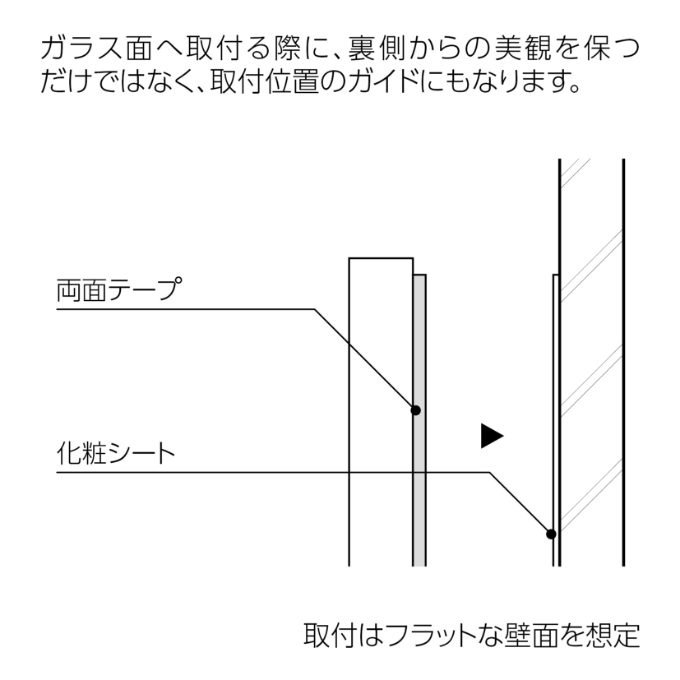 ガラス面へ取付る際に、裏側からの美観を保つだけではなく、取付位置のガイドにもなります。

両面テープ

化粧シート

取付はフラットな壁面を想定